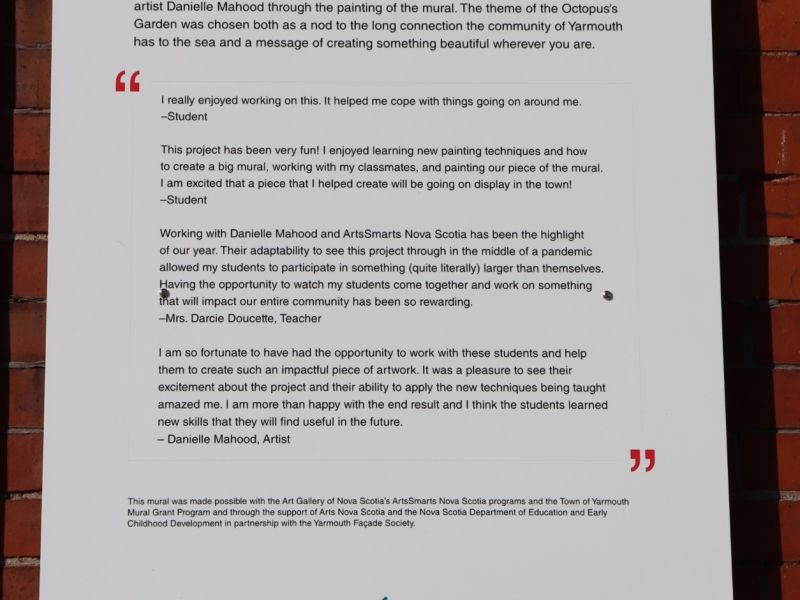 artist Danielle Mahood through the painting of the mural. The theme of the Octopus's Garden was chosen both as a nod to the long connection the community of Yarmouth has to the sea and a message of creating something beautiful wherever you are.

“

I really enjoyed working on this. It helped me cope with things going on around me.
–Student

This project has been very fun! I enjoyed learning new painting techniques and how to create a big mural, working with my classmates, and painting our piece of the mural. I am excited that a piece that I helped create will be going on display in the town!
–Student

Working with Danielle Mahood and ArtsSmarts Nova Scotia has been the highlight of our year. Their adaptability to see this project through in the middle of a pandemic allowed my students to participate in something (quite literally) larger than themselves. Having the opportunity to watch my students come together and work on something that will impact our entire community has been so rewarding.
–Mrs. Darcie Doucette, Teacher

I am so fortunate to have had the opportunity to work with these students and help them to create such an impactful piece of artwork. It was a pleasure to see their excitement about the project and their ability to apply the new techniques being taught amazed me. I am more than happy with the end result and I think the students learned new skills that they will find useful in the future.
– Danielle Mahood, Artist

”

This mural was made possible with the Art Gallery of Nova Scotia's ArtsSmarts Nova Scotia programs and the Town of Yarmouth Mural Grant Program and through the support of Arts Nova Scotia and the Nova Scotia Department of Education and Early Childhood Development in partnership with the Yarmouth Façade Society.